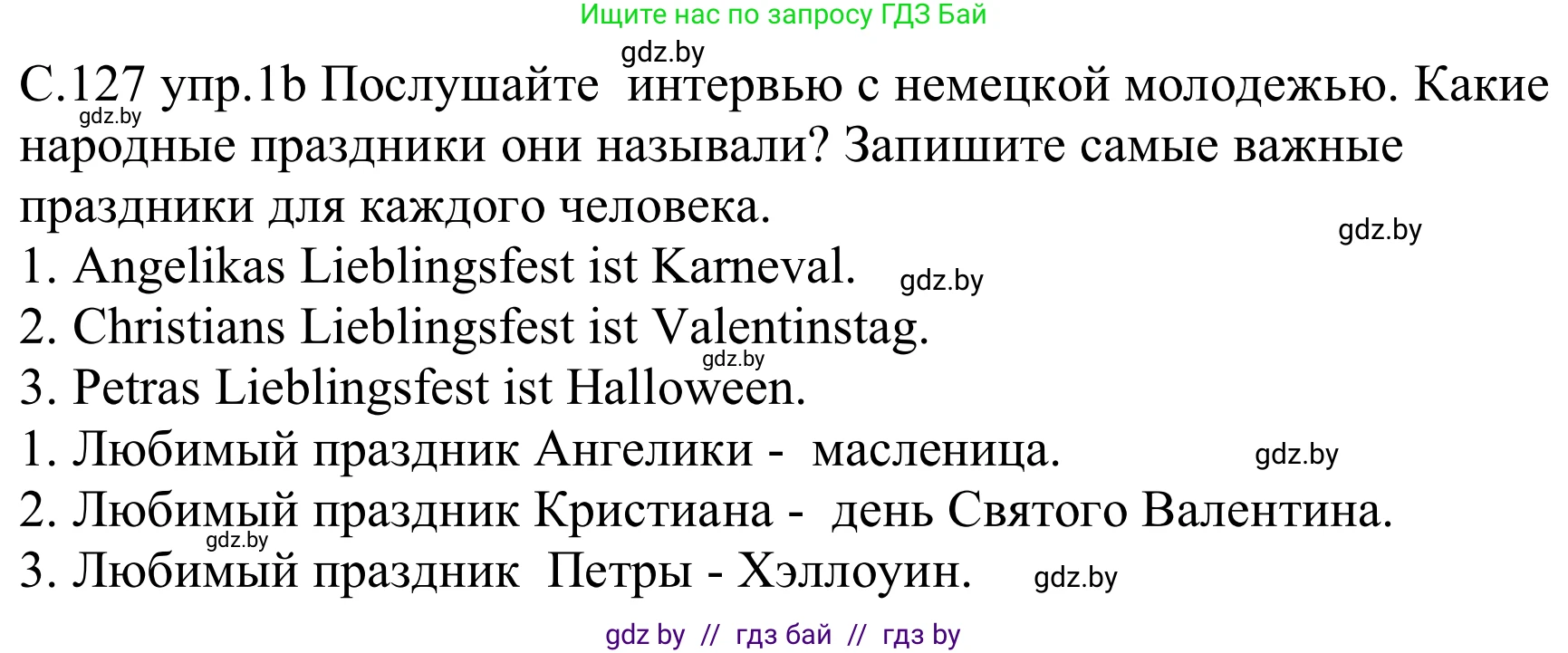 Ищите нас по запросу ГДЗ Бай

gdz.by

С.127 упр.1b Послушайте интервью с немецкой молодежью. Какие народные праздники они называли? Запишите самые важные праздники для каждого человека.

gdz.by

gdz.by

1. Angelikas Lieblingsfest ist Karneval. gdz.by
2. Christians Lieblingsfest ist Valentinstag.
gdz.by
3. Petras Lieblingsfest ist Halloween.
1. Любимый праздник Ангелики - масленица. gdz.by
2. Любимый праздник Кристиана - день Святого Валентина.
gdz.by
3. Любимый праздник Петры - Хэллоуин. gdz.by

gdz by // гдз бай // гдз by